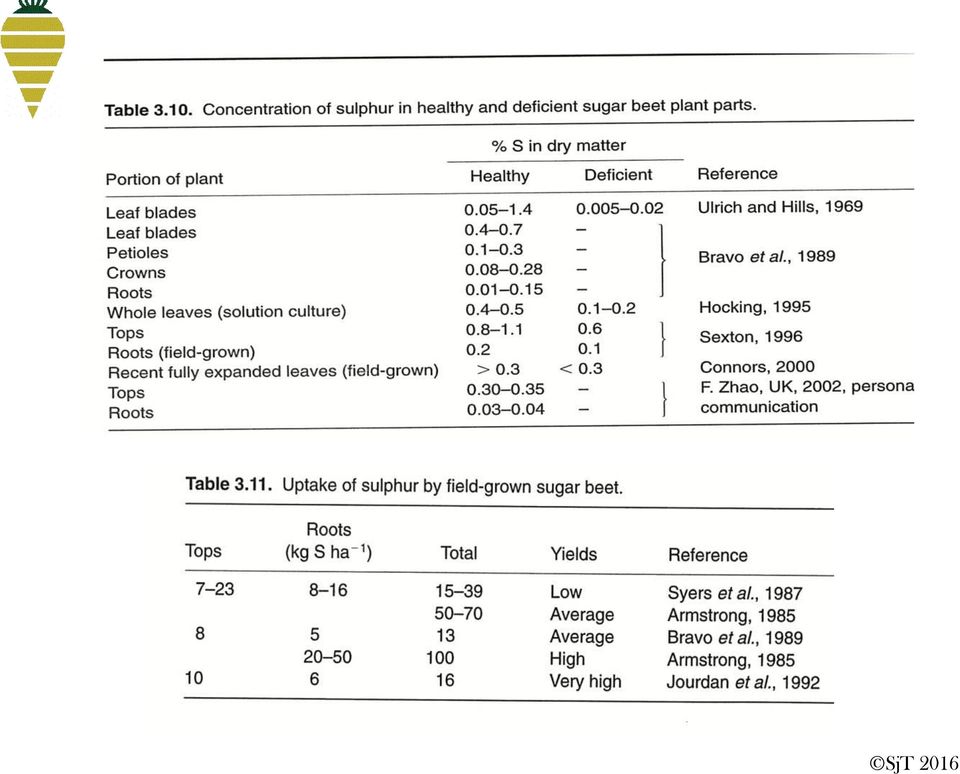 **Table 3.10.** Concentration of sulphur in healthy and deficient sugar beet plant parts.

| Portion of plant | % S in dry matter: Healthy | % S in dry matter: Deficient | Reference |
|---|---|---|---|
| Leaf blades | 0.05–1.4 | 0.005–0.02 | Ulrich and Hills, 1969 |
| Leaf blades | 0.4–0.7 | – | Bravo *et al.*, 1989 |
| Petioles | 0.1–0.3 | – | |
| Crowns | 0.08–0.28 | – | |
| Roots | 0.01–0.15 | – | |
| Whole leaves (solution culture) | 0.4–0.5 | 0.1–0.2 | Hocking, 1995 |
| Tops | 0.8–1.1 | 0.6 | Sexton, 1996 |
| Roots (field-grown) | 0.2 | 0.1 | |
| Recent fully expanded leaves (field-grown) | > 0.3 | < 0.3 | Connors, 2000 |
| Tops | 0.30–0.35 | – | F. Zhao, UK, 2002, persona communication |
| Roots | 0.03–0.04 | – | |

**Table 3.11.** Uptake of sulphur by field-grown sugar beet.

| Tops | Roots (kg S ha$^{-1}$) | Total | Yields | Reference |
|---|---|---|---|---|
| 7–23 | 8–16 | 15–39 | Low | Syers *et al.*, 1987 |
| | | 50–70 | Average | Armstrong, 1985 |
| 8 | 5 | 13 | Average | Bravo *et al.*, 1989 |
| | 20–50 | 100 | High | Armstrong, 1985 |
| 10 | 6 | 16 | Very high | Jourdan *et al.*, 1992 |

©SjT 2016